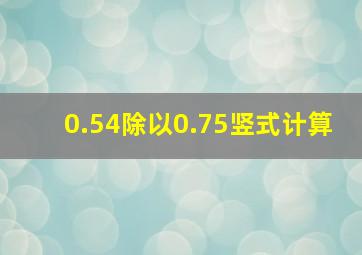 0.54除以0.75竖式计算